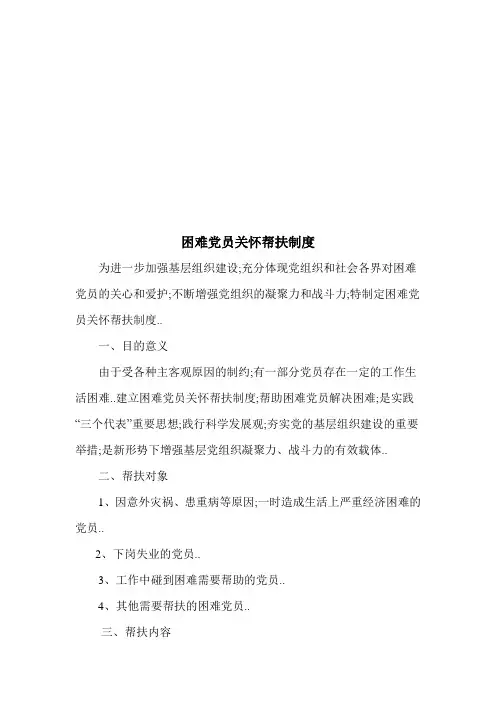 困难党员关怀帮扶制度

为进一步加强基层组织建设;充分体现党组织和社会各界对困难党员的关心和爱护;不断增强党组织的凝聚力和战斗力;特制定困难党员关怀帮扶制度..

一、目的意义

由于受各种主客观原因的制约;有一部分党员存在一定的工作生活困难..建立困难党员关怀帮扶制度;帮助困难党员解决困难;是实践“三个代表”重要思想;践行科学发展观;夯实党的基层组织建设的重要举措;是新形势下增强基层党组织凝聚力、战斗力的有效载体..

二、帮扶对象

1、因意外灾祸、患重病等原因;一时造成生活上严重经济困难的党员..

2、下岗失业的党员..

3、工作中碰到困难需要帮助的党员..

4、其他需要帮扶的困难党员..

三、帮扶内容